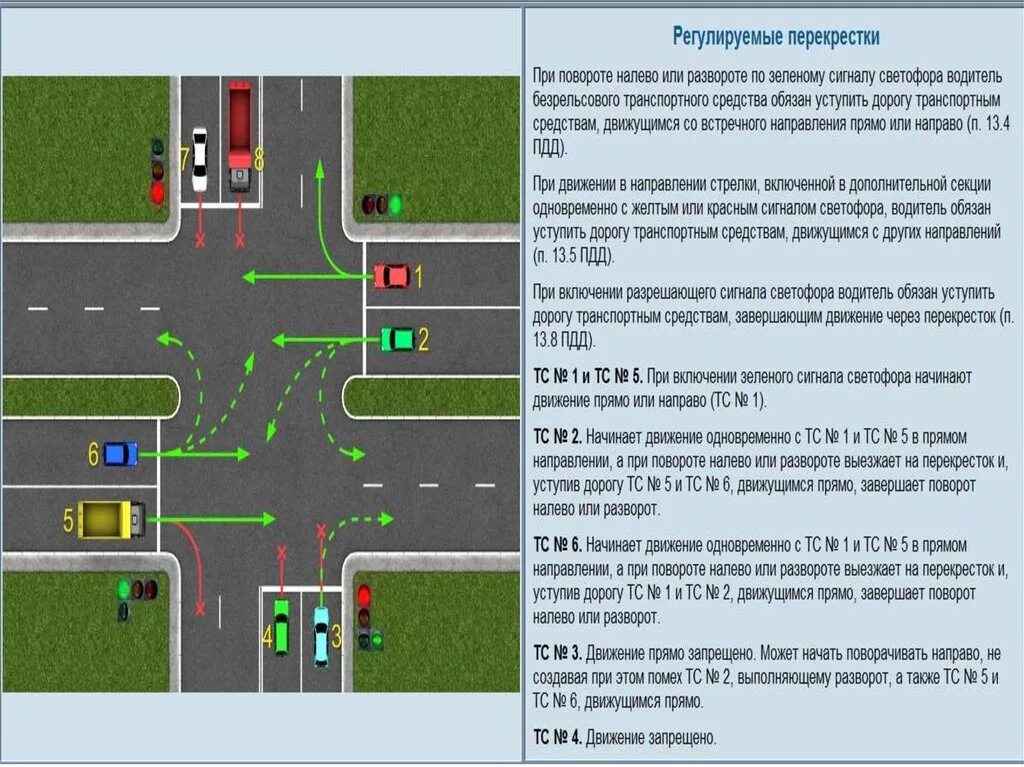 7
8
1
2
6
5
4
3

Регулируемые перекрестки

При повороте налево или развороте по зеленому сигналу светофора водитель безрельсового транспортного средства обязан уступить дорогу транспортным средствам, движущимся со встречного направления прямо или направо (п. 13.4 ПДД).

При движении в направлении стрелки, включенной в дополнительной секции одновременно с желтым или красным сигналом светофора, водитель обязан уступить дорогу транспортным средствам, движущимся с других направлений (п. 13.5 ПДД).

При включении разрешающего сигнала светофора водитель обязан уступить дорогу транспортным средствам, завершающим движение через перекресток (п. 13.8 ПДД).

ТС № 1 и ТС № 5. При включении зеленого сигнала светофора начинают движение прямо или направо (ТС № 1).

ТС № 2. Начинает движение одновременно с ТС № 1 и ТС № 5 в прямом направлении, а при повороте налево или развороте выезжает на перекресток и, уступив дорогу ТС № 5 и ТС № 6, движущимся прямо, завершает поворот налево или разворот.

ТС № 6. Начинает движение одновременно с ТС № 1 и ТС № 5 в прямом направлении, а при повороте налево или развороте выезжает на перекресток и, уступив дорогу ТС № 1 и ТС № 2, движущимся прямо, завершает поворот налево или разворот.

ТС № 3. Движение прямо запрещено. Может начать поворачивать направо, не создавая при этом помех ТС № 2, выполняющему разворот, а также ТС № 5 и ТС № 6, движущимся прямо.

ТС № 4. Движение запрещено.